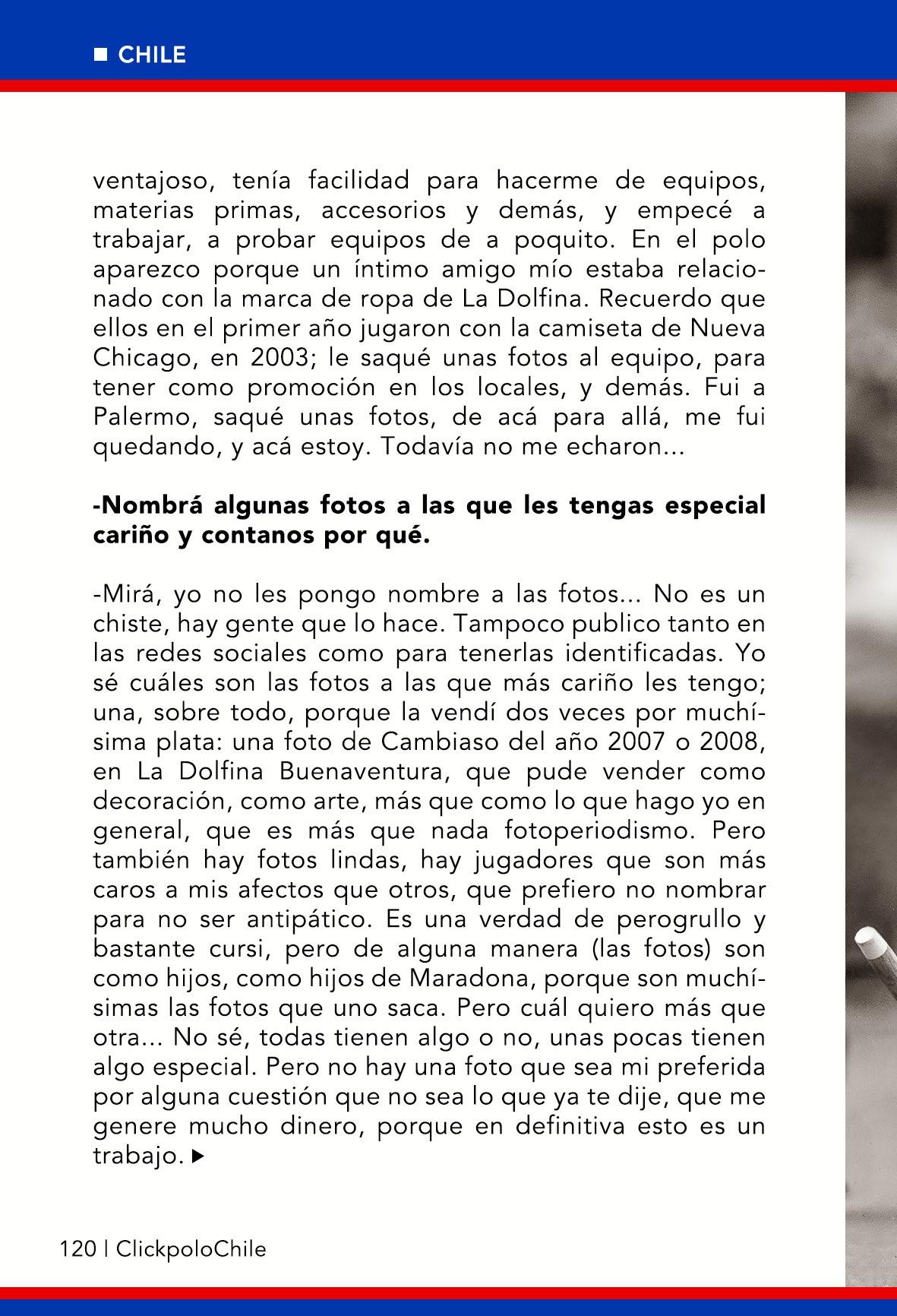 ■ CHILE

ventajoso, tenía facilidad para hacerme de equipos, materias primas, accesorios y demás, y empecé a trabajar, a probar equipos de a poquito. En el polo aparezco porque un íntimo amigo mío estaba relacionado con la marca de ropa de La Dolfina. Recuerdo que ellos en el primer año jugaron con la camiseta de Nueva Chicago, en 2003; le saqué unas fotos al equipo, para tener como promoción en los locales, y demás. Fui a Palermo, saqué unas fotos, de acá para allá, me fui quedando, y acá estoy. Todavía no me echaron...

-Nombrá algunas fotos a las que les tengas especial cariño y contanos por qué.

-Mirá, yo no les pongo nombre a las fotos... No es un chiste, hay gente que lo hace. Tampoco publico tanto en las redes sociales como para tenerlas identificadas. Yo sé cuáles son las fotos a las que más cariño les tengo; una, sobre todo, porque la vendí dos veces por muchísima plata: una foto de Cambiaso del año 2007 o 2008, en La Dolfina Buenaventura, que pude vender como decoración, como arte, más que como lo que hago yo en general, que es más que nada fotoperiodismo. Pero también hay fotos lindas, hay jugadores que son más caros a mis afectos que otros, que prefiero no nombrar para no ser antipático. Es una verdad de perogrullo y bastante cursi, pero de alguna manera (las fotos) son como hijos, como hijos de Maradona, porque son muchísimas las fotos que uno saca. Pero cuál quiero más que otra... No sé, todas tienen algo o no, unas pocas tienen algo especial. Pero no hay una foto que sea mi preferida por alguna cuestión que no sea lo que ya te dije, que me genere mucho dinero, porque en definitiva esto es un trabajo. ▶

120 | ClickpoloChile